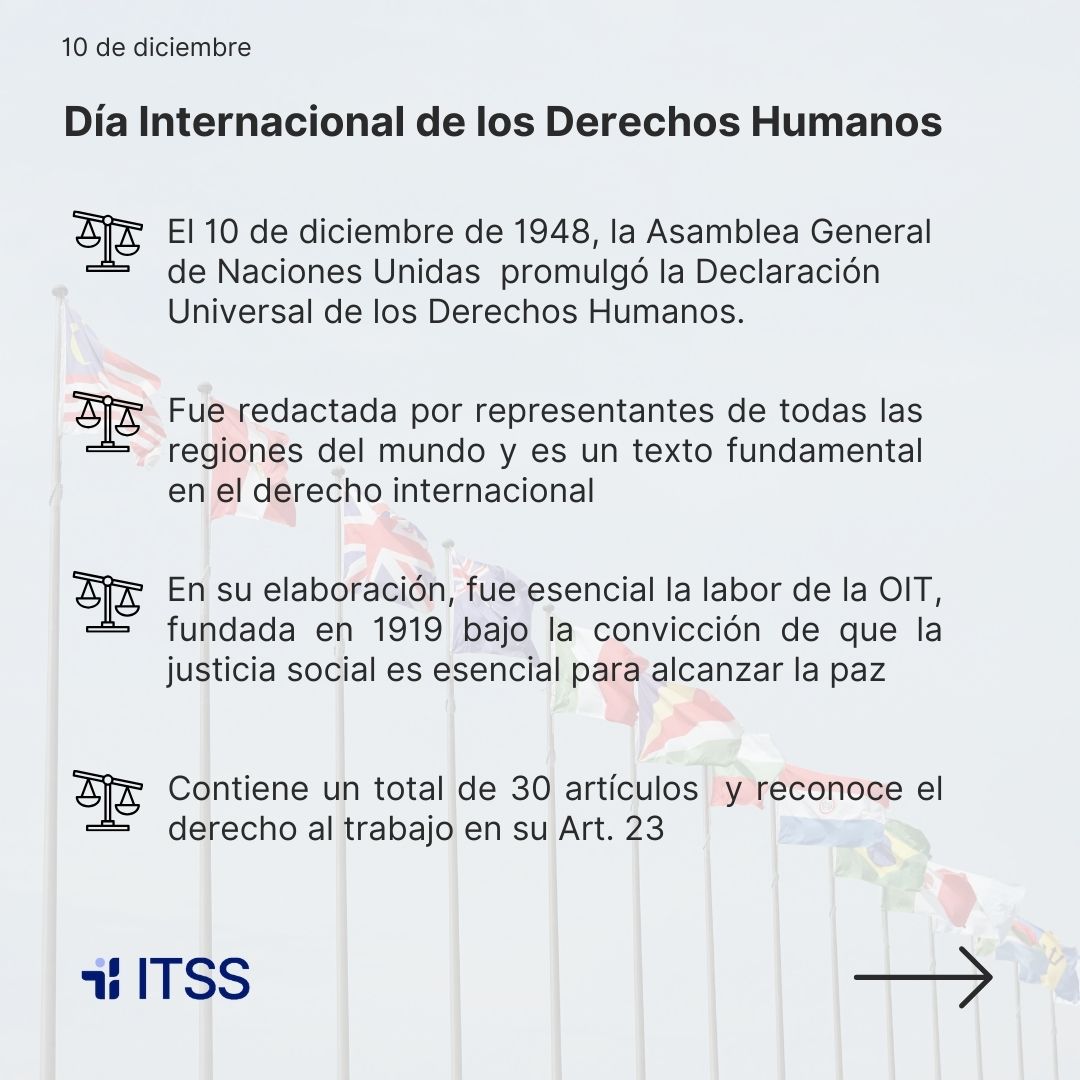 10 de diciembre

Día Internacional de los Derechos Humanos

El 10 de diciembre de 1948, la Asamblea General de Naciones Unidas promulgó la Declaración Universal de los Derechos Humanos.

Fue redactada por representantes de todas las regiones del mundo y es un texto fundamental en el derecho internacional

En su elaboración, fue esencial la labor de la OIT, fundada en 1919 bajo la convicción de que la justicia social es esencial para alcanzar la paz

Contiene un total de 30 artículos y reconoce el derecho al trabajo en su Art. 23

ITSS